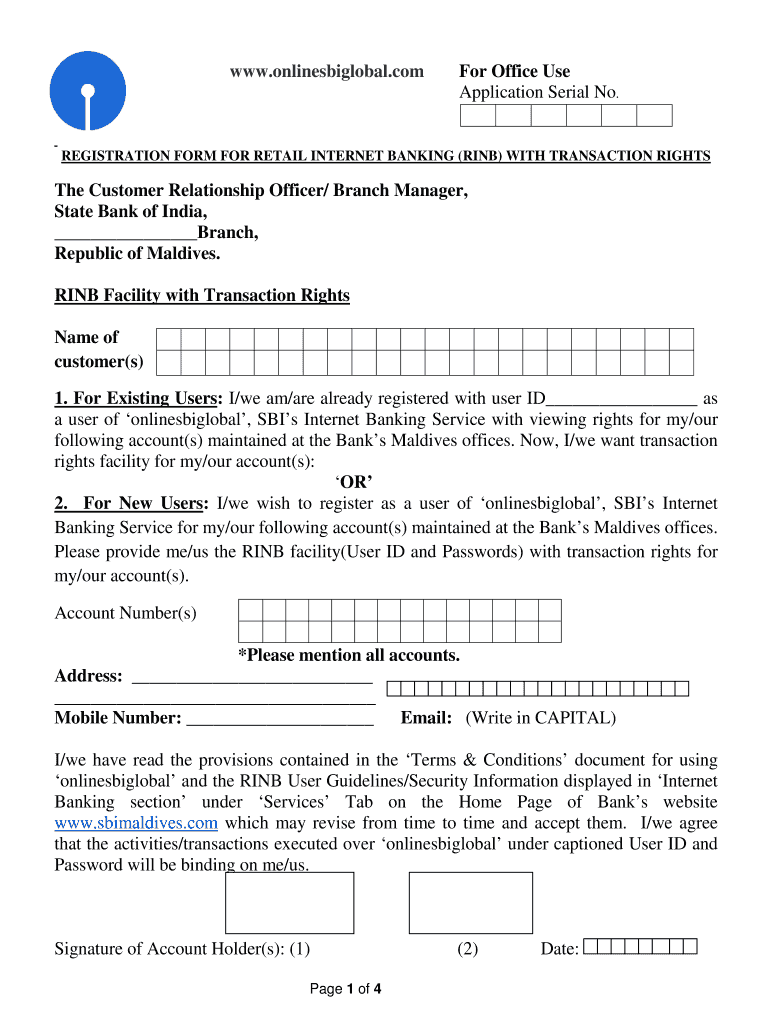 www.onlinesbiglobal.com

For Office Use
Application Serial No.

REGISTRATION FORM FOR RETAIL INTERNET BANKING (RINB) WITH TRANSACTION RIGHTS

The Customer Relationship Officer/ Branch Manager,
State Bank of India,
____Branch,
Republic of Maldives.

RINB Facility with Transaction Rights

Name of customer(s)

1. For Existing Users: I/we am/are already registered with user ID____ as a user of 'onlinesbiglobal', SBI's Internet Banking Service with viewing rights for my/our following account(s) maintained at the Bank's Maldives offices. Now, I/we want transaction rights facility for my/our account(s):

'OR'

2. For New Users: I/we wish to register as a user of 'onlinesbiglobal', SBI's Internet Banking Service for my/our following account(s) maintained at the Bank's Maldives offices. Please provide me/us the RINB facility(User ID and Passwords) with transaction rights for my/our account(s).

Account Number(s)

*Please mention all accounts.

Address: ____
____

Mobile Number: ____

Email: (Write in CAPITAL)

I/we have read the provisions contained in the 'Terms & Conditions' document for using 'onlinesbiglobal' and the RINB User Guidelines/Security Information displayed in 'Internet Banking section' under 'Services' Tab on the Home Page of Bank's website www.sbimaldives.com which may revise from time to time and accept them. I/we agree that the activities/transactions executed over 'onlinesbiglobal' under captioned User ID and Password will be binding on me/us.

Signature of Account Holder(s): (1) (2) Date:

Page 1 of 4